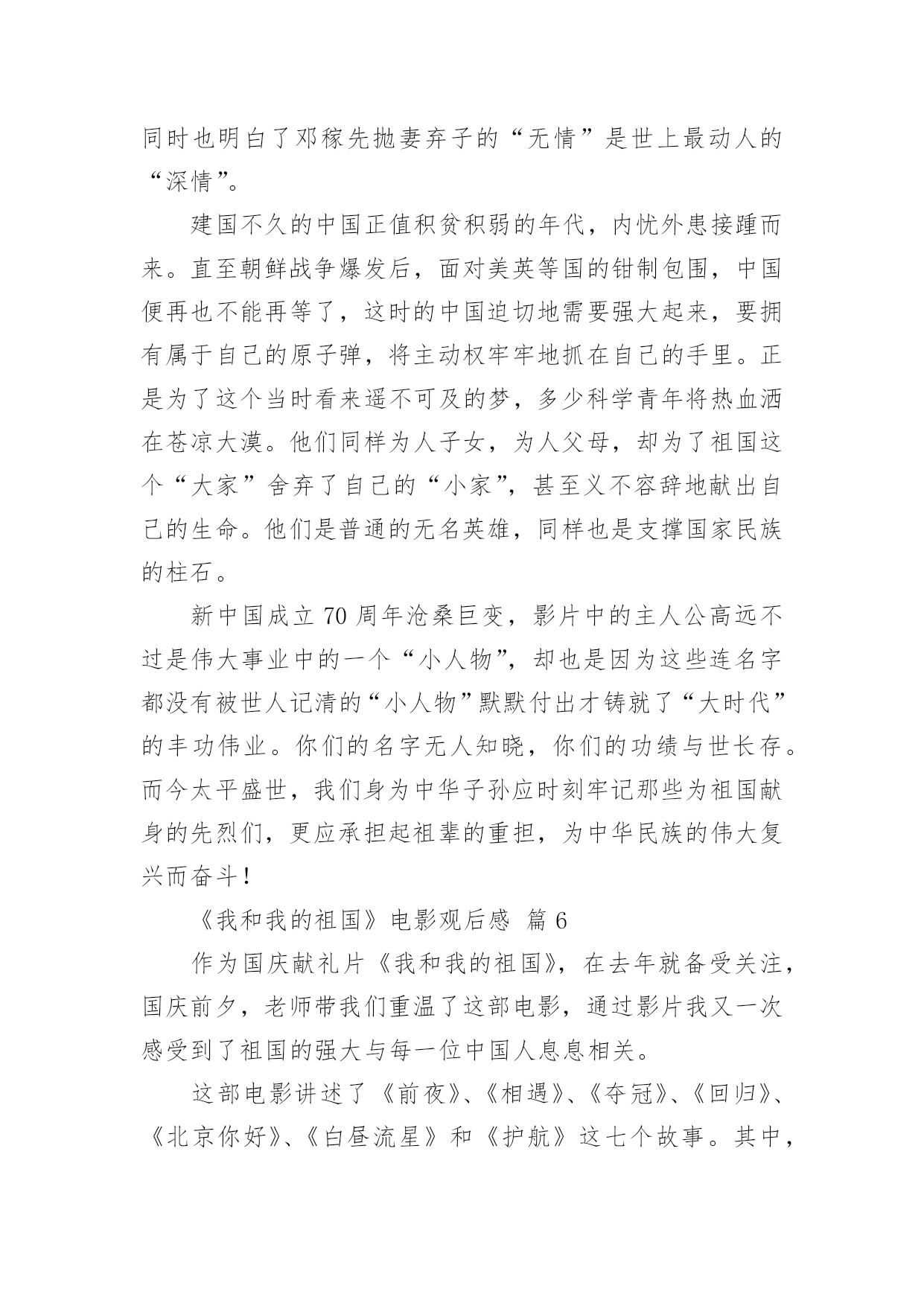 同时也明白了邓稼先抛妻弃子的“无情”是世上最动人的“深情”。

建国不久的中国正值积贫积弱的年代，内忧外患接踵而来。直至朝鲜战争爆发后，面对美英等国的钳制包围，中国便再也不能再等了，这时的中国迫切地需要强大起来，要拥有属于自己的原子弹，将主动权牢牢地抓在自己的手里。正是为了这个当时看来遥不可及的梦，多少科学青年将热血洒在苍凉大漠。他们同样为人子女，为人父母，却为了祖国这个“大家”舍弃了自己的“小家”，甚至义不容辞地献出自己的生命。他们是普通的无名英雄，同样也是支撑国家民族的柱石。

新中国成立 70 周年沧桑巨变，影片中的主人公高远不过是伟大事业中的一个“小人物”，却也是因为这些连名字都没有被世人记清的“小人物”默默付出才铸就了“大时代”的丰功伟业。你们的名字无人知晓，你们的功绩与世长存。而今太平盛世，我们身为中华子孙应时刻牢记那些为祖国献身的先烈们，更应承担起祖辈的重担，为中华民族的伟大复兴而奋斗！

《我和我的祖国》电影观后感 篇 6

作为国庆献礼片《我和我的祖国》，在去年就备受关注，国庆前夕，老师带我们重温了这部电影，通过影片我又一次感受到了祖国的强大与每一位中国人息息相关。

这部电影讲述了《前夜》、《相遇》、《夺冠》、《回归》、《北京你好》、《白昼流星》和《护航》这七个故事。其中，